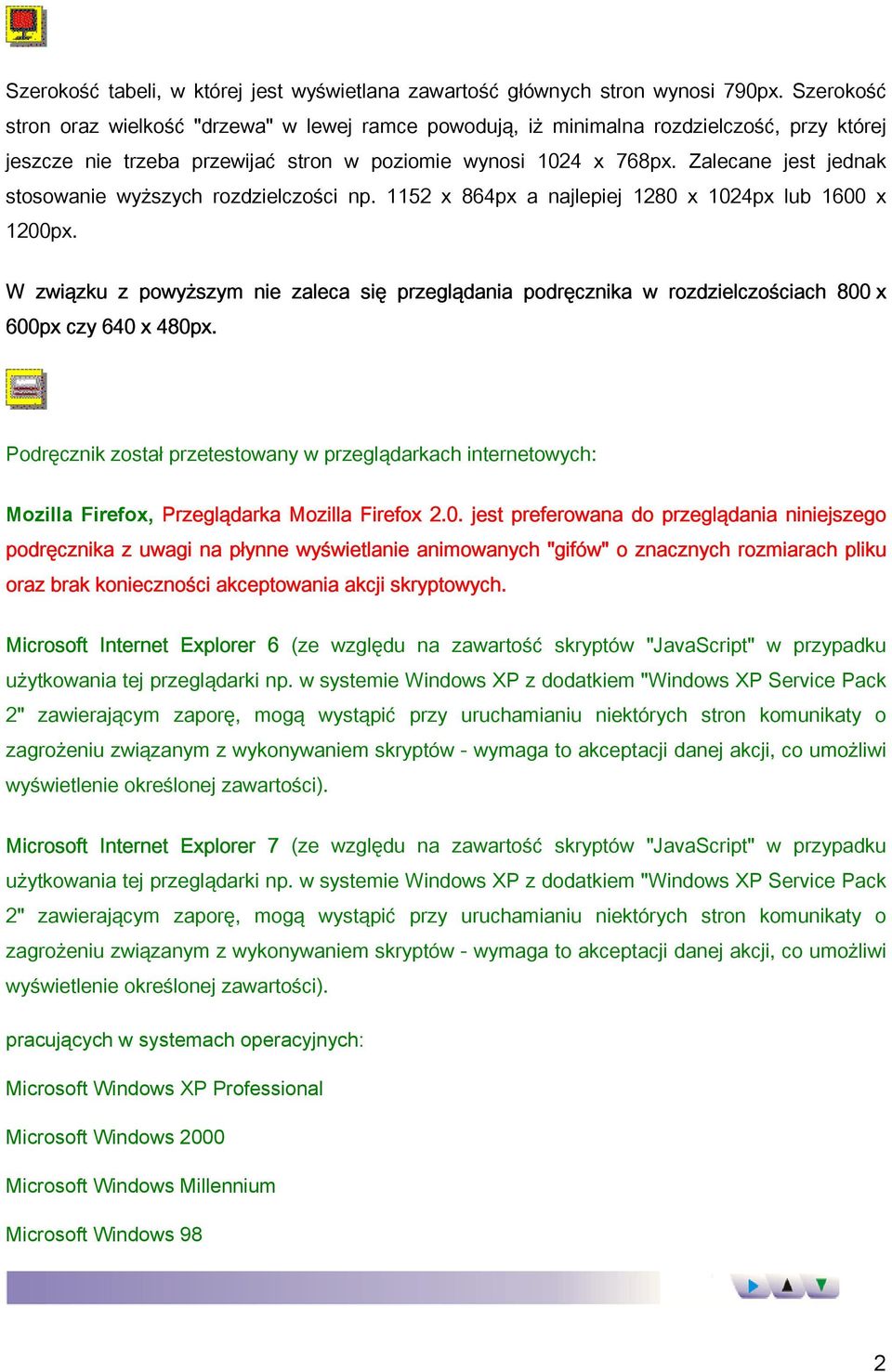 Szerokość tabeli, w której jest wyświetlana zawartość głównych stron wynosi 790px. Szerokość stron oraz wielkość "drzewa" w lewej ramce powodują, iż minimalna rozdzielczość, przy której jeszcze nie trzeba przewijać stron w poziomie wynosi 1024 x 768px. Zalecane jest jednak stosowanie wyższych rozdzielczości np. 1152 x 864px a najlepiej 1280 x 1024px lub 1600 x 1200px.

W związku z powyższym nie zaleca się przeglądania podręcznika w rozdzielczościach 800 x 600px czy 640 x 480px.

Podręcznik został przetestowany w przeglądarkach internetowych:

Mozilla Firefox, Przeglądarka Mozilla Firefox 2.0. jest preferowana do przeglądania niniejszego podręcznika z uwagi na płynne wyświetlanie animowanych "gifów" o znacznych rozmiarach pliku oraz brak konieczności akceptowania akcji skryptowych.

Microsoft Internet Explorer 6 (ze względu na zawartość skryptów "JavaScript" w przypadku użytkowania tej przeglądarki np. w systemie Windows XP z dodatkiem "Windows XP Service Pack 2" zawierającym zaporę, mogą wystąpić przy uruchamianiu niektórych stron komunikaty o zagrożeniu związanym z wykonywaniem skryptów - wymaga to akceptacji danej akcji, co umożliwi wyświetlenie określonej zawartości).

Microsoft Internet Explorer 7 (ze względu na zawartość skryptów "JavaScript" w przypadku użytkowania tej przeglądarki np. w systemie Windows XP z dodatkiem "Windows XP Service Pack 2" zawierającym zaporę, mogą wystąpić przy uruchamianiu niektórych stron komunikaty o zagrożeniu związanym z wykonywaniem skryptów - wymaga to akceptacji danej akcji, co umożliwi wyświetlenie określonej zawartości).

pracujących w systemach operacyjnych:

Microsoft Windows XP Professional

Microsoft Windows 2000

Microsoft Windows Millennium

Microsoft Windows 98

2